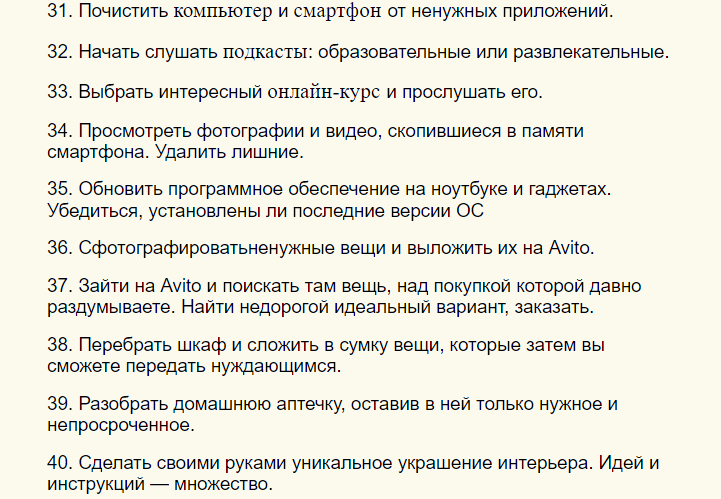 31. Почистить компьютер и смартфон от ненужных приложений.

32. Начать слушать подкасты: образовательные или развлекательные.

33. Выбрать интересный онлайн-курс и прослушать его.

34. Просмотреть фотографии и видео, скопившиеся в памяти смартфона. Удалить лишние.

35. Обновить программное обеспечение на ноутбуке и гаджетах. Убедиться, установлены ли последние версии ОС

36. Сфотографироватьненужные вещи и выложить их на Avito.

37. Зайти на Avito и поискать там вещь, над покупкой которой давно раздумываете. Найти недорогой идеальный вариант, заказать.

38. Перебрать шкаф и сложить в сумку вещи, которые затем вы сможете передать нуждающимся.

39. Разобрать домашнюю аптечку, оставив в ней только нужное и непросроченное.

40. Сделать своими руками уникальное украшение интерьера. Идей и инструкций — множество.